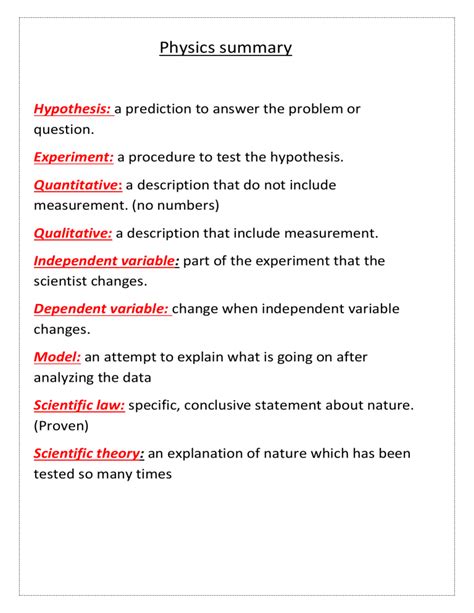 Physics summary

Hypothesis: a prediction to answer the problem or question.

Experiment: a procedure to test the hypothesis.

Quantitative: a description that do not include measurement. (no numbers)

Qualitative: a description that include measurement.

Independent variable: part of the experiment that the scientist changes.

Dependent variable: change when independent variable changes.

Model: an attempt to explain what is going on after analyzing the data

Scientific law: specific, conclusive statement about nature. (Proven)

Scientific theory: an explanation of nature which has been tested so many times